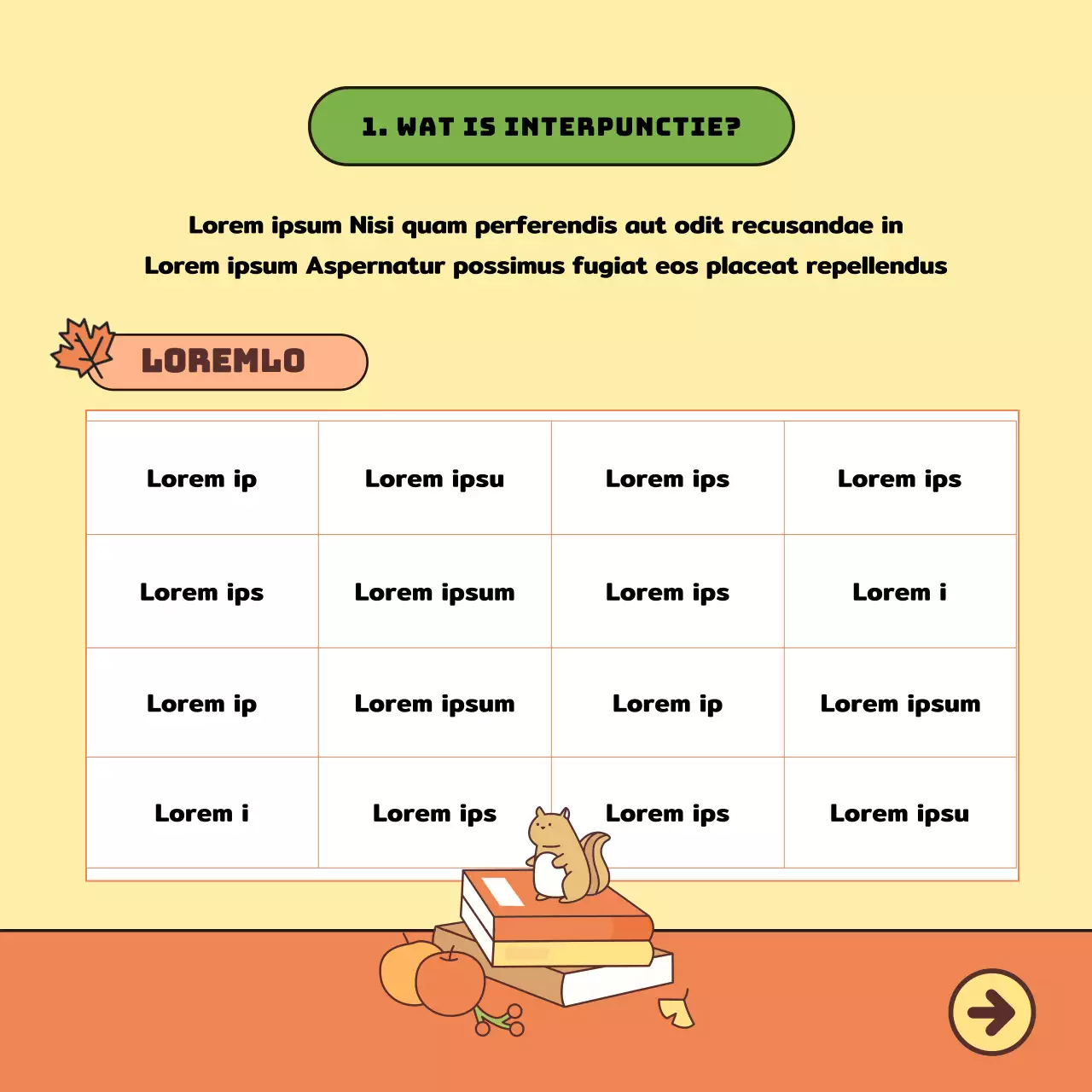 1. WAT IS INTERPUNCTIE?

Lorem ipsum Nisi quam perferendis aut odit recusandae in Lorem ipsum Aspernatur possimus fugiat eos placeat repellendus

LOREMLO

| Lorem ip | Lorem ipsu | Lorem ips | Lorem ips |
|---|---|---|---|
| Lorem ips | Lorem ipsum | Lorem ips | Lorem i |
| Lorem ip | Lorem ipsum | Lorem ip | Lorem ipsum |
| Lorem i | Lorem ips | Lorem ips | Lorem ipsu |